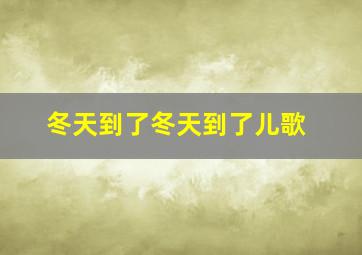 冬天到了冬天到了儿歌